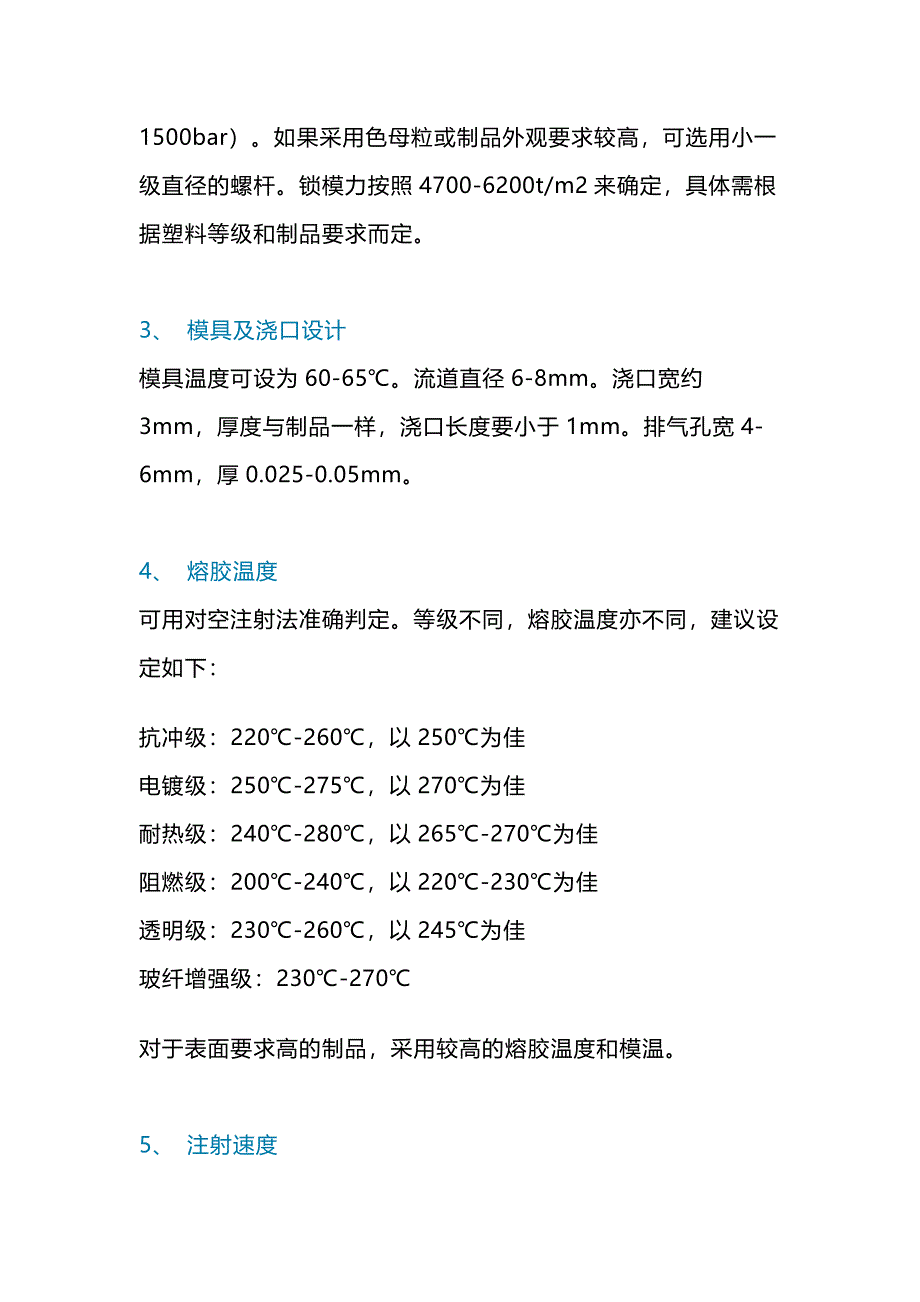 1500bar）。如果采用色母粒或制品外观要求较高，可选用小一级直径的螺杆。锁模力按照 4700-6200t/m2 来确定，具体需根据塑料等级和制品要求而定。

3、 模具及浇口设计

模具温度可设为 60-65℃。流道直径 6-8mm。浇口宽约 3mm，厚度与制品一样，浇口长度要小于 1mm。排气孔宽 4-6mm，厚 0.025-0.05mm。

4、 熔胶温度

可用对空注射法准确判定。等级不同，熔胶温度亦不同，建议设定如下：

抗冲级：220℃-260℃，以 250℃为佳
电镀级：250℃-275℃，以 270℃为佳
耐热级：240℃-280℃，以 265℃-270℃为佳
阻燃级：200℃-240℃，以 220℃-230℃为佳
透明级：230℃-260℃，以 245℃为佳
玻纤增强级：230℃-270℃

对于表面要求高的制品，采用较高的熔胶温度和模温。

5、 注射速度